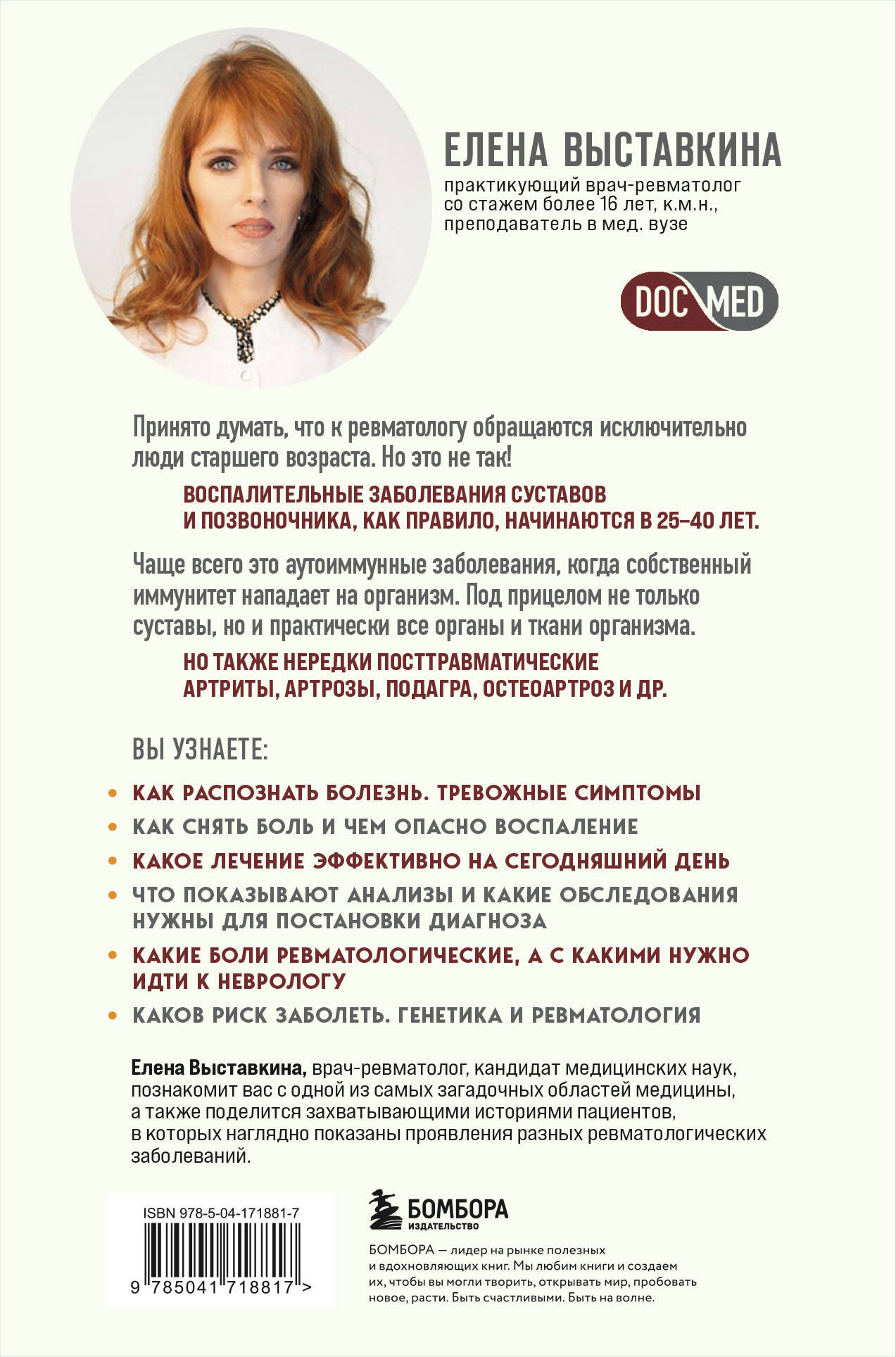 ЕЛЕНА ВЫСТАВКИНА
практикующий врач-ревматолог со стажем более 16 лет, к.м.н., преподаватель в мед. вузе

DOC MED

Принято думать, что к ревматологу обращаются исключительно люди старшего возраста. Но это не так!

ВОСПАЛИТЕЛЬНЫЕ ЗАБОЛЕВАНИЯ СУСТАВОВ И ПОЗВОНОЧНИКА, КАК ПРАВИЛО, НАЧИНАЮТСЯ В 25–40 ЛЕТ.

Чаще всего это аутоиммунные заболевания, когда собственный иммунитет нападает на организм. Под прицелом не только суставы, но и практически все органы и ткани организма.

НО ТАКЖЕ НЕРЕДКИ ПОСТТРАВМАТИЧЕСКИЕ АРТРИТЫ, АРТРОЗЫ, ПОДАГРА, ОСТЕОАРТРОЗ И ДР.

ВЫ УЗНАЕТЕ:

• КАК РАСПОЗНАТЬ БОЛЕЗНЬ. ТРЕВОЖНЫЕ СИМПТОМЫ
• КАК СНЯТЬ БОЛЬ И ЧЕМ ОПАСНО ВОСПАЛЕНИЕ
• КАКОЕ ЛЕЧЕНИЕ ЭФФЕКТИВНО НА СЕГОДНЯШНИЙ ДЕНЬ
• ЧТО ПОКАЗЫВАЮТ АНАЛИЗЫ И КАКИЕ ОБСЛЕДОВАНИЯ НУЖНЫ ДЛЯ ПОСТАНОВКИ ДИАГНОЗА
• КАКИЕ БОЛИ РЕВМАТОЛОГИЧЕСКИЕ, А С КАКИМИ НУЖНО ИДТИ К НЕВРОЛОГУ
• КАКОВ РИСК ЗАБОЛЕТЬ. ГЕНЕТИКА И РЕВМАТОЛОГИЯ

Елена Выставкина, врач-ревматолог, кандидат медицинских наук, познакомит вас с одной из самых загадочных областей медицины, а также поделится захватывающими историями пациентов, в которых наглядно показаны проявления разных ревматологических заболеваний.

ISBN 978-5-04-171881-7
9 785041 718817 >

БОМБОРА
ИЗДАТЕЛЬСТВО

БОМБОРА — лидер на рынке полезных и вдохновляющих книг. Мы любим книги и создаем их, чтобы вы могли творить, открывать мир, пробовать новое, расти. Быть счастливыми. Быть на волне.